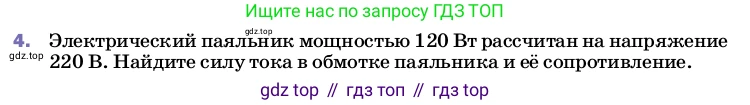 Ищите нас по запросу ГДЗ ТОП

gdz.top

4. Электрический паяльник мощностью 120 Вт рассчитан на напряжение 220 В. Найдите силу тока в обмотке паяльника и её сопротивление.

gdz.top

gdz top // гдз топ // гдз top